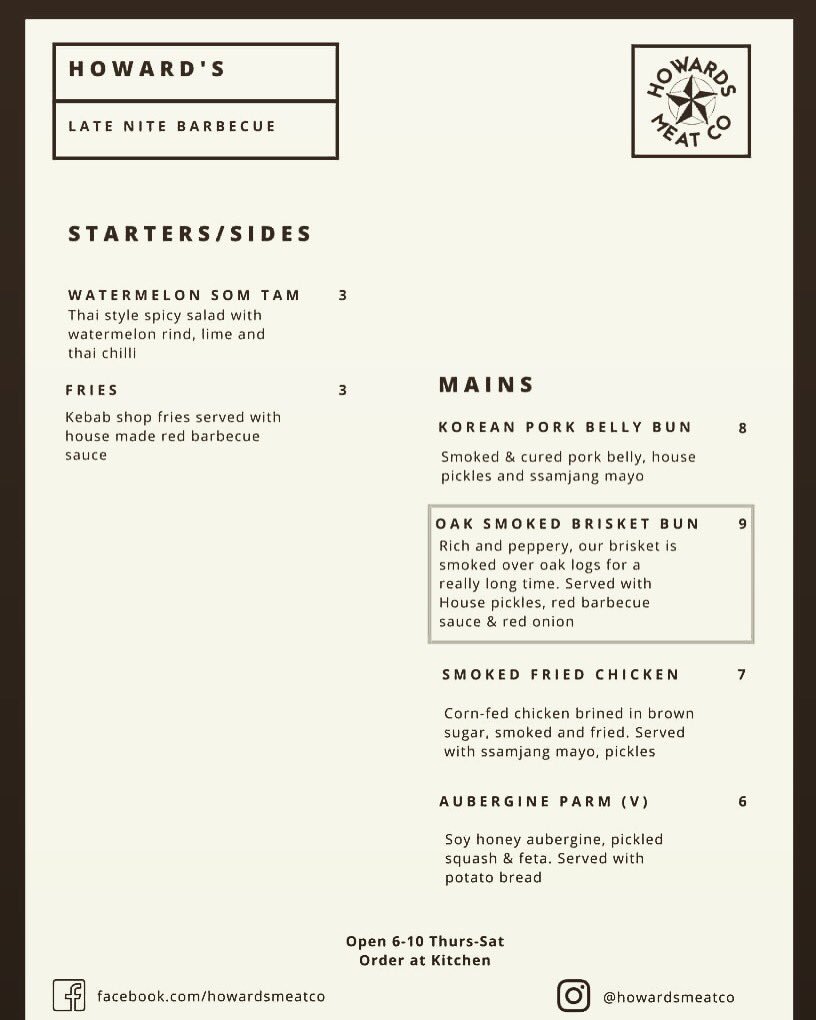 HOWARD'S

LATE NITE BARBECUE

HOWARDS MEAT CO

STARTERS/SIDES

WATERMELON SOM TAM 3
Thai style spicy salad with watermelon rind, lime and thai chilli

FRIES 3
Kebab shop fries served with house made red barbecue sauce

MAINS

KOREAN PORK BELLY BUN 8
Smoked & cured pork belly, house pickles and ssamjang mayo

OAK SMOKED BRISKET BUN 9
Rich and peppery, our brisket is smoked over oak logs for a really long time. Served with House pickles, red barbecue sauce & red onion

SMOKED FRIED CHICKEN 7
Corn-fed chicken brined in brown sugar, smoked and fried. Served with ssamjang mayo, pickles

AUBERGINE PARM (V) 6
Soy honey aubergine, pickled squash & feta. Served with potato bread

Open 6-10 Thurs-Sat
Order at Kitchen

facebook.com/howardsmeatco

@howardsmeatco